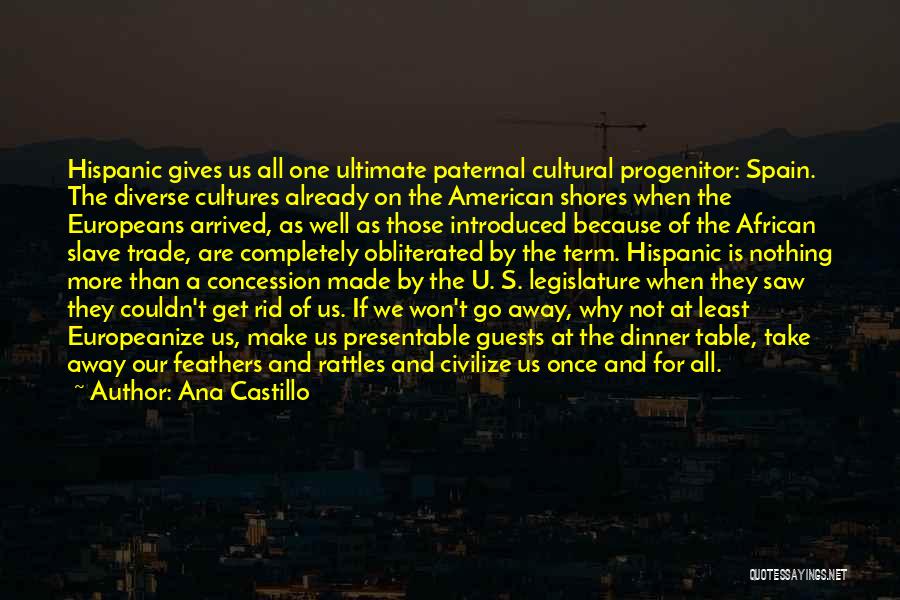 Hispanic gives us all one ultimate paternal cultural progenitor: Spain. The diverse cultures already on the American shores when the Europeans arrived, as well as those introduced because of the African slave trade, are completely obliterated by the term. Hispanic is nothing more than a concession made by the U. S. legislature when they saw they couldn't get rid of us. If we won't go away, why not at least Europeanize us, make us presentable guests at the dinner table, take away our feathers and rattles and civilize us once and for all.

~ Author: Ana Castillo

QUOTESSAYINGS.NET